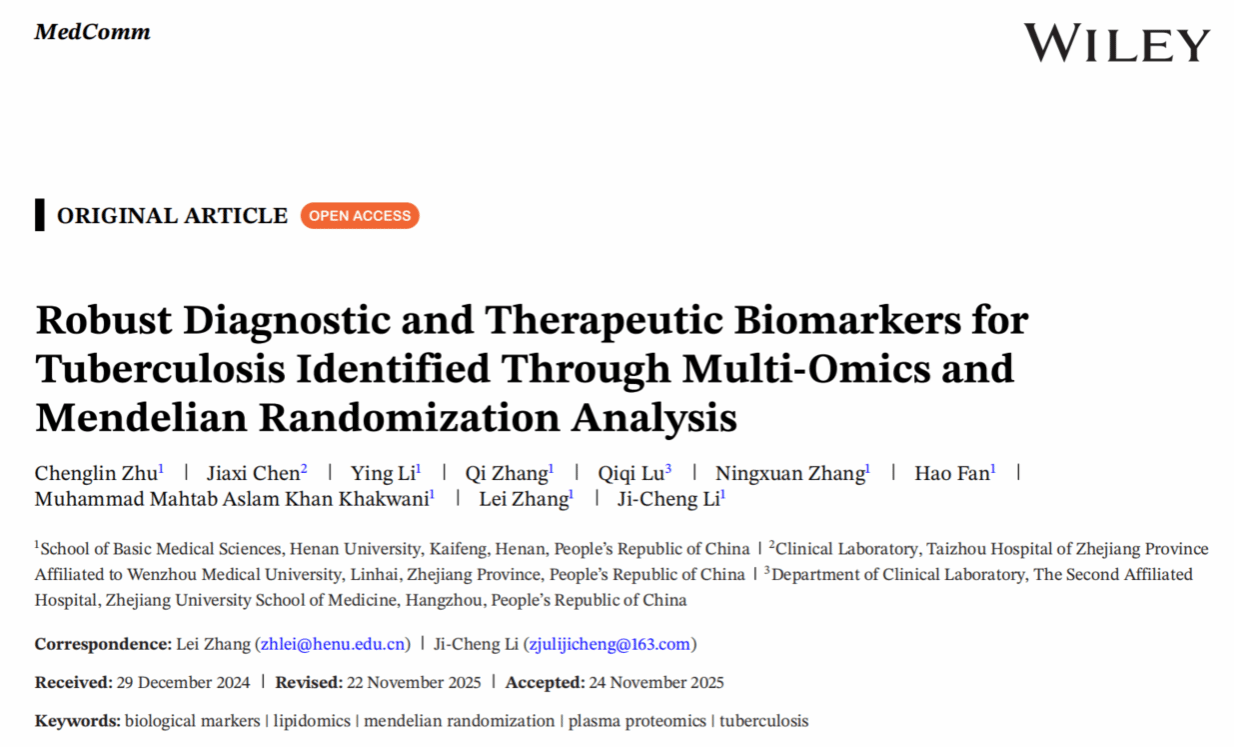 MedComm

WILEY

ORIGINAL ARTICLE OPEN ACCESS

Robust Diagnostic and Therapeutic Biomarkers for Tuberculosis Identified Through Multi-Omics and Mendelian Randomization Analysis

Chenglin Zhu$^1$ | Jiaxi Chen$^2$ | Ying Li$^1$ | Qi Zhang$^1$ | Qiqi Lu$^3$ | Ningxuan Zhang$^1$ | Hao Fan$^1$ | Muhammad Mahtab Aslam Khan Khakwani$^1$ | Lei Zhang$^1$ | Ji-Cheng Li$^1$

$^1$School of Basic Medical Sciences, Henan University, Kaifeng, Henan, People's Republic of China | $^2$Clinical Laboratory, Taizhou Hospital of Zhejiang Province Affiliated to Wenzhou Medical University, Linhai, Zhejiang Province, People's Republic of China | $^3$Department of Clinical Laboratory, The Second Affiliated Hospital, Zhejiang University School of Medicine, Hangzhou, People's Republic of China

Correspondence: Lei Zhang (zhlei@henu.edu.cn) | Ji-Cheng Li (zjulijicheng@163.com)

Received: 29 December 2024 | Revised: 22 November 2025 | Accepted: 24 November 2025

Keywords: biological markers | lipidomics | mendelian randomization | plasma proteomics | tuberculosis